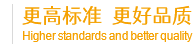 更高标准 更好品质
Higher standards and better quality